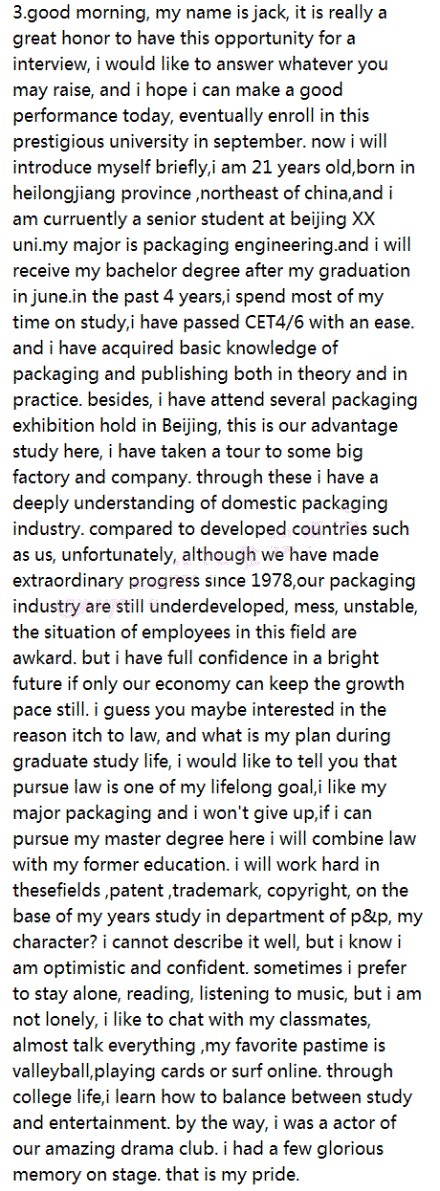 3.good morning, my name is jack, it is really a great honor to have this opportunity for a interview, i would like to answer whatever you may raise, and i hope i can make a good performance today, eventually enroll in this prestigious university in september. now i will introduce myself briefly,i am 21 years old,born in heilongjiang province ,northeast of china,and i am curruently a senior student at beijing XX uni.my major is packaging engineering.and i will receive my bachelor degree after my graduation in june.in the past 4 years,i spend most of my time on study,i have passed CET4/6 with an ease. and i have acquired basic knowledge of packaging and publishing both in theory and in practice. besides, i have attend several packaging exhibition hold in Beijing, this is our advantage study here, i have taken a tour to some big factory and company. through these i have a deeply understanding of domestic packaging industry. compared to developed countries such as us, unfortunately, although we have made extraordinary progress since 1978,our packaging industry are still underdeveloped, mess, unstable, the situation of employees in this field are awkard. but i have full confidence in a bright future if only our economy can keep the growth pace still. i guess you maybe interested in the reason itch to law, and what is my plan during graduate study life, i would like to tell you that pursue law is one of my lifelong goal,i like my major packaging and i won't give up,if i can pursue my master degree here i will combine law with my former education. i will work hard in thesefields ,patent ,trademark, copyright, on the base of my years study in department of p&p, my character? i cannot describe it well, but i know i am optimistic and confident. sometimes i prefer to stay alone, reading, listening to music, but i am not lonely, i like to chat with my classmates, almost talk everything ,my favorite pastime is valleyball,playing cards or surf online. through college life,i learn how to balance between study and entertainment. by the way, i was a actor of our amazing drama club. i had a few glorious memory on stage. that is my pride.